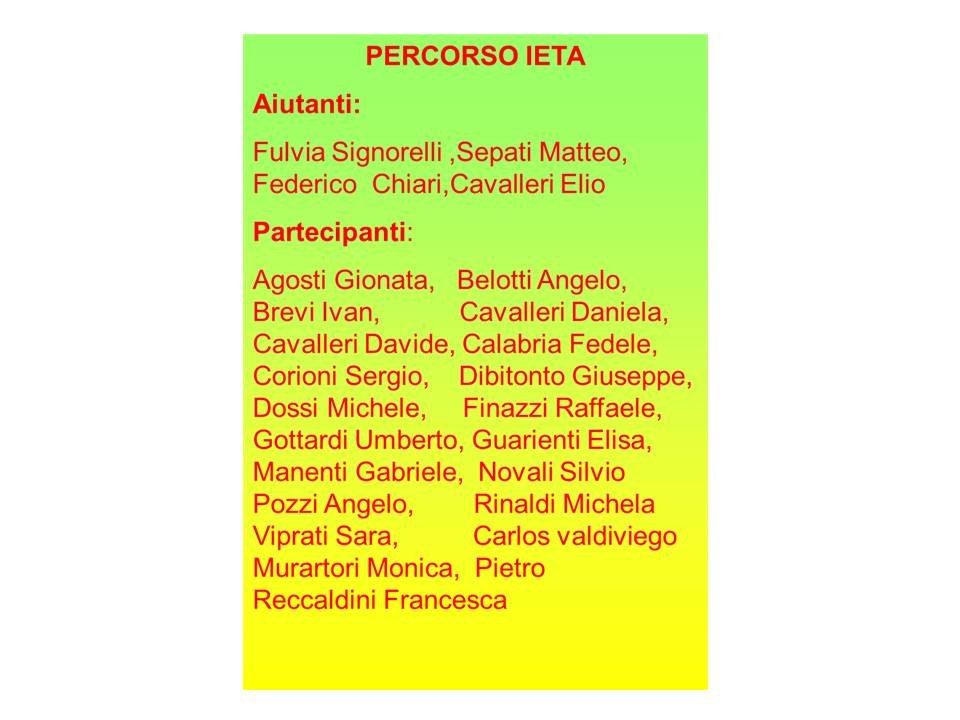 PERCORSO IETA

Aiutanti:

Fulvia Signorelli ,Sepati Matteo, Federico Chiari,Cavalleri Elio

Partecipanti:

Agosti Gionata, Belotti Angelo,
Brevi Ivan, Cavalleri Daniela,
Cavalleri Davide, Calabria Fedele,
Corioni Sergio, Dibitonto Giuseppe,
Dossi Michele, Finazzi Raffaele,
Gottardi Umberto, Guarienti Elisa,
Manenti Gabriele, Novali Silvio
Pozzi Angelo, Rinaldi Michela
Viprati Sara, Carlos valdiviego
Murartori Monica, Pietro
Reccaldini Francesca